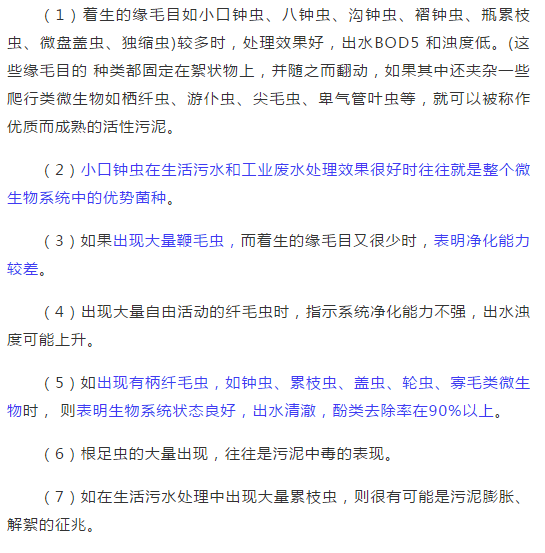 （1）着生的缘毛目如小口钟虫、八钟虫、沟钟虫、褶钟虫、瓶累枝虫、微盘盖虫、独缩虫)较多时，处理效果好，出水BOD5 和浊度低。(这些缘毛目的 种类都固定在絮状物上，并随之而翻动，如果其中还夹杂一些爬行类微生物如栖纤虫、游仆虫、尖毛虫、卑气管叶虫等，就可以被称作优质而成熟的活性污泥。

（2）小口钟虫在生活污水和工业废水处理效果很好时往往就是整个微生物系统中的优势菌种。

（3）如果出现大量鞭毛虫，而着生的缘毛目又很少时，表明净化能力较差。

（4）出现大量自由活动的纤毛虫时，指示系统净化能力不强，出水浊度可能上升。

（5）如出现有柄纤毛虫，如钟虫、累枝虫、盖虫、轮虫、寡毛类微生物时， 则表明生物系统状态良好，出水清澈，酚类去除率在90%以上。

（6）根足虫的大量出现，往往是污泥中毒的表现。

（7）如在生活污水处理中出现大量累枝虫，则很有可能是污泥膨胀、解絮的征兆。